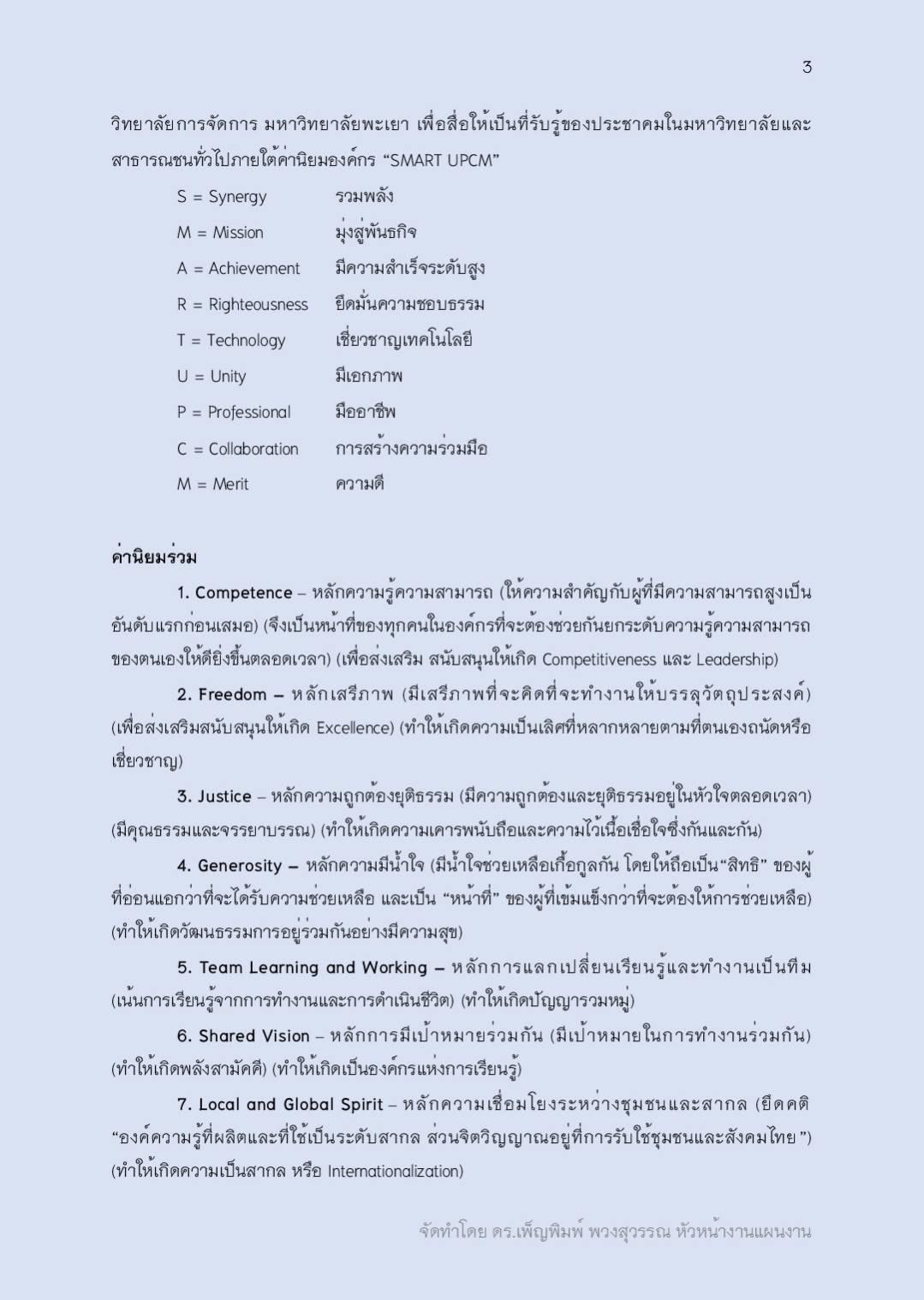 3

วิทยาลัยการจัดการ มหาวิทยาลัยพะเยา เพื่อสื่อให้เป็นที่รับรู้ของประชาคมในมหาวิทยาลัยและสาธารณชนทั่วไปภายใต้ค่านิยมองค์กร “SMART UPCM”

S = Synergy รวมพลัง

M = Mission มุ่งสู่พันธกิจ

A = Achievement มีความสำเร็จระดับสูง

R = Righteousness ยึดมั่นความชอบธรรม

T = Technology เชี่ยวชาญเทคโนโลยี

U = Unity มีเอกภาพ

P = Professional มืออาชีพ

C = Collaboration การสร้างความร่วมมือ

M = Merit ความดี

ค่านิยมร่วม

1. Competence – หลักความรู้ความสามารถ (ให้ความสำคัญกับผู้ที่มีความสามารถสูงเป็นอันดับแรกก่อนเสมอ) (จึงเป็นหน้าที่ของทุกคนในองค์กรที่จะต้องช่วยกันยกระดับความรู้ความสามารถของตนเองให้ดียิ่งขึ้นตลอดเวลา) (เพื่อส่งเสริม สนับสนุนให้เกิด Competitiveness และ Leadership)

2. Freedom – หลักเสรีภาพ (มีเสรีภาพที่จะคิดที่จะทำงานให้บรรลุวัตถุประสงค์) (เพื่อส่งเสริมสนับสนุนให้เกิด Excellence) (ทำให้เกิดความเป็นเลิศที่หลากหลายตามที่ตนเองถนัดหรือเชี่ยวชาญ)

3. Justice – หลักความถูกต้องยุติธรรม (มีความถูกต้องและยุติธรรมอยู่ในหัวใจตลอดเวลา) (มีคุณธรรมและจรรยาบรรณ) (ทำให้เกิดความเคารพนับถือและความไว้เนื้อเชื่อใจซึ่งกันและกัน)

4. Generosity – หลักความมีน้ำใจ (มีน้ำใจช่วยเหลือเกื้อกูลกัน โดยให้ถือเป็น“สิทธิ” ของผู้ที่อ่อนแอกว่าที่จะได้รับความช่วยเหลือ และเป็น “หน้าที่” ของผู้ที่เข้มแข็งกว่าที่จะต้องให้การช่วยเหลือ) (ทำให้เกิดวัฒนธรรมการอยู่ร่วมกันอย่างมีความสุข)

5. Team Learning and Working – หลักการแลกเปลี่ยนเรียนรู้และทำงานเป็นทีม (เน้นการเรียนรู้จากการทำงานและการดำเนินชีวิต) (ทำให้เกิดปัญญารวมหมู่)

6. Shared Vision – หลักการมีเป้าหมายร่วมกัน (มีเป้าหมายในการทำงานร่วมกัน) (ทำให้เกิดพลังสามัคคี) (ทำให้เกิดเป็นองค์กรแห่งการเรียนรู้)

7. Local and Global Spirit – หลักความเชื่อมโยงระหว่างชุมชนและสากล (ยึดคติ “องค์ความรู้ที่ผลิตและที่ใช้เป็นระดับสากล ส่วนจิตวิญญาณอยู่ที่การรับใช้ชุมชนและสังคมไทย”) (ทำให้เกิดความเป็นสากล หรือ Internationalization)

จัดทำโดย ดร.เพ็ญพิมพ์ พวงสุวรรณ หัวหน้างานแผนงาน